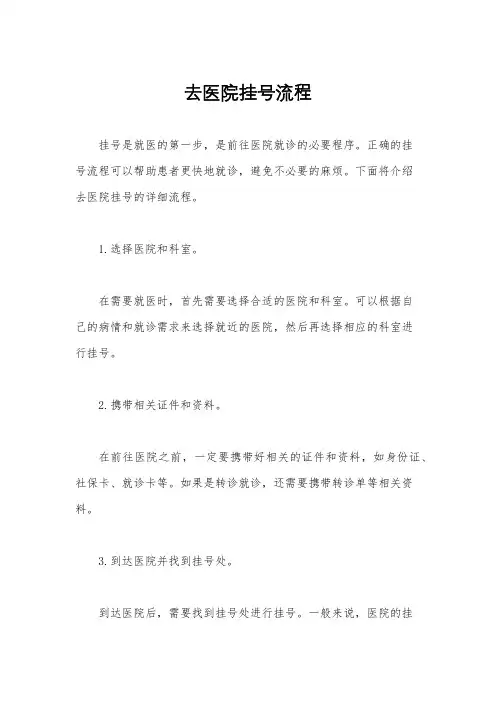 去医院挂号流程

挂号是就医的第一步，是前往医院就诊的必要程序。正确的挂号流程可以帮助患者更快地就诊，避免不必要的麻烦。下面将介绍去医院挂号的详细流程。

1. 选择医院和科室。

在需要就医时，首先需要选择合适的医院和科室。可以根据自己的病情和就诊需求来选择就近的医院，然后再选择相应的科室进行挂号。

2. 携带相关证件和资料。

在前往医院之前，一定要携带好相关的证件和资料，如身份证、社保卡、就诊卡等。如果是转诊就诊，还需要携带转诊单等相关资料。

3. 到达医院并找到挂号处。

到达医院后，需要找到挂号处进行挂号。一般来说，医院的挂